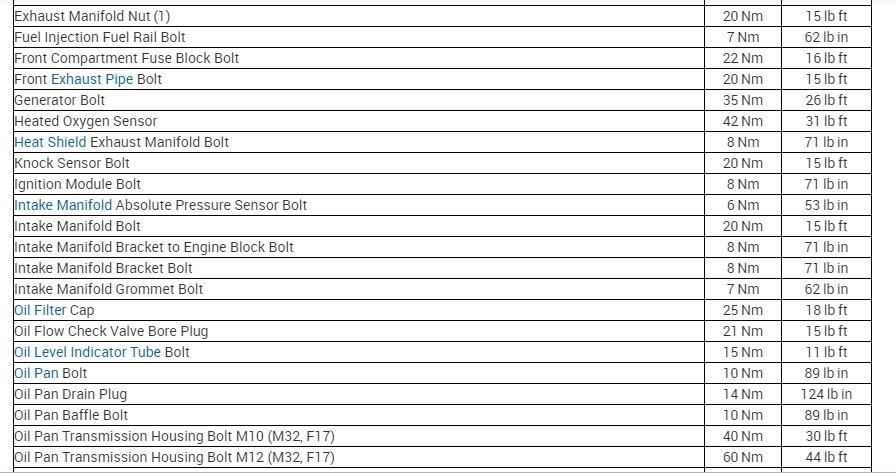 | | | |
|---|---|---|
| Exhaust Manifold Nut (1) | 20 Nm | 15 lb ft |
| Fuel Injection Fuel Rail Bolt | 7 Nm | 62 lb in |
| Front Compartment Fuse Block Bolt | 22 Nm | 16 lb ft |
| Front Exhaust Pipe Bolt | 20 Nm | 15 lb ft |
| Generator Bolt | 35 Nm | 26 lb ft |
| Heated Oxygen Sensor | 42 Nm | 31 lb ft |
| Heat Shield Exhaust Manifold Bolt | 8 Nm | 71 lb in |
| Knock Sensor Bolt | 20 Nm | 15 lb ft |
| Ignition Module Bolt | 8 Nm | 71 lb in |
| Intake Manifold Absolute Pressure Sensor Bolt | 6 Nm | 53 lb in |
| Intake Manifold Bolt | 20 Nm | 15 lb ft |
| Intake Manifold Bracket to Engine Block Bolt | 8 Nm | 71 lb in |
| Intake Manifold Bracket Bolt | 8 Nm | 71 lb in |
| Intake Manifold Grommet Bolt | 7 Nm | 62 lb in |
| Oil Filter Cap | 25 Nm | 18 lb ft |
| Oil Flow Check Valve Bore Plug | 21 Nm | 15 lb ft |
| Oil Level Indicator Tube Bolt | 15 Nm | 11 lb ft |
| Oil Pan Bolt | 10 Nm | 89 lb in |
| Oil Pan Drain Plug | 14 Nm | 124 lb in |
| Oil Pan Baffle Bolt | 10 Nm | 89 lb in |
| Oil Pan Transmission Housing Bolt M10 (M32, F17) | 40 Nm | 30 lb ft |
| Oil Pan Transmission Housing Bolt M12 (M32, F17) | 60 Nm | 44 lb ft |